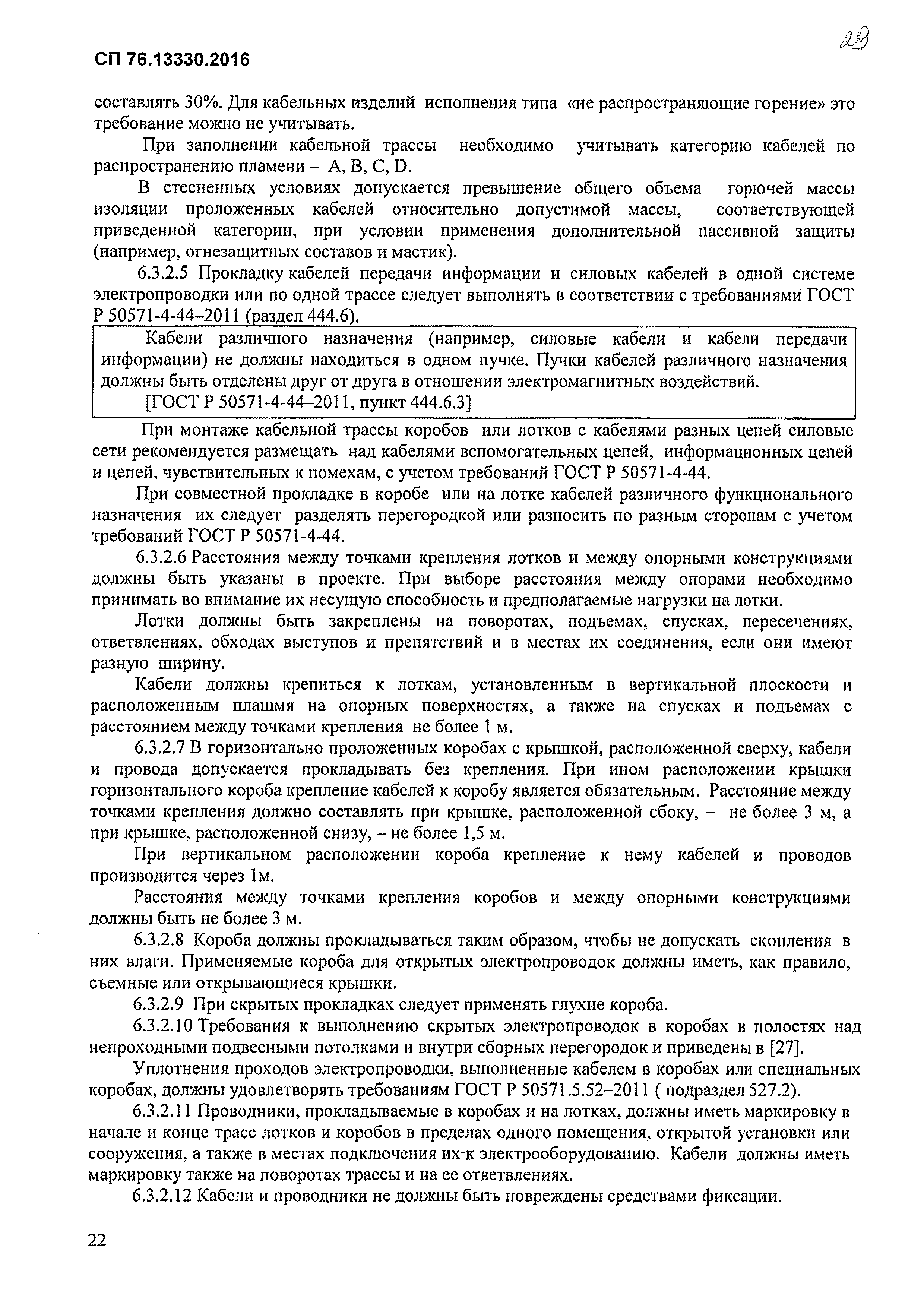 СП 76.13330.2016

29

составлять 30%. Для кабельных изделий исполнения типа «не распространяющие горение» это требование можно не учитывать.

При заполнении кабельной трассы необходимо учитывать категорию кабелей по распространению пламени – A, B, C, D.

В стесненных условиях допускается превышение общего объема горючей массы изоляции проложенных кабелей относительно допустимой массы, соответствующей приведенной категории, при условии применения дополнительной пассивной защиты (например, огнезащитных составов и мастик).

6.3.2.5 Прокладку кабелей передачи информации и силовых кабелей в одной системе электропроводки или по одной трассе следует выполнять в соответствии с требованиями ГОСТ Р 50571-4-44–2011 (раздел 444.6).

Кабели различного назначения (например, силовые кабели и кабели передачи информации) не должны находиться в одном пучке. Пучки кабелей различного назначения должны быть отделены друг от друга в отношении электромагнитных воздействий.
[ГОСТ Р 50571-4-44–2011, пункт 444.6.3]

При монтаже кабельной трассы коробов или лотков с кабелями разных цепей силовые сети рекомендуется размещать над кабелями вспомогательных цепей, информационных цепей и цепей, чувствительных к помехам, с учетом требований ГОСТ Р 50571-4-44.

При совместной прокладке в коробе или на лотке кабелей различного функционального назначения их следует разделять перегородкой или разносить по разным сторонам с учетом требований ГОСТ Р 50571-4-44.

6.3.2.6 Расстояния между точками крепления лотков и между опорными конструкциями должны быть указаны в проекте. При выборе расстояния между опорами необходимо принимать во внимание их несущую способность и предполагаемые нагрузки на лотки.

Лотки должны быть закреплены на поворотах, подъемах, спусках, пересечениях, ответвлениях, обходах выступов и препятствий и в местах их соединения, если они имеют разную ширину.

Кабели должны крепиться к лоткам, установленным в вертикальной плоскости и расположенным плашмя на опорных поверхностях, а также на спусках и подъемах с расстоянием между точками крепления не более 1 м.

6.3.2.7 В горизонтально проложенных коробах с крышкой, расположенной сверху, кабели и провода допускается прокладывать без крепления. При ином расположении крышки горизонтального короба крепление кабелей к коробу является обязательным. Расстояние между точками крепления должно составлять при крышке, расположенной сбоку, – не более 3 м, а при крышке, расположенной снизу, – не более 1,5 м.

При вертикальном расположении короба крепление к нему кабелей и проводов производится через 1м.

Расстояния между точками крепления коробов и между опорными конструкциями должны быть не более 3 м.

6.3.2.8 Короба должны прокладываться таким образом, чтобы не допускать скопления в них влаги. Применяемые короба для открытых электропроводок должны иметь, как правило, съемные или открывающиеся крышки.

6.3.2.9 При скрытых прокладках следует применять глухие короба.

6.3.2.10 Требования к выполнению скрытых электропроводок в коробах в полостях над непроходными подвесными потолками и внутри сборных перегородок и приведены в [27].

Уплотнения проходов электропроводки, выполненные кабелем в коробах или специальных коробах, должны удовлетворять требованиям ГОСТ Р 50571.5.52–2011 ( подраздел 527.2).

6.3.2.11 Проводники, прокладываемые в коробах и на лотках, должны иметь маркировку в начале и конце трасс лотков и коробов в пределах одного помещения, открытой установки или сооружения, а также в местах подключения их к электрооборудованию. Кабели должны иметь маркировку также на поворотах трассы и на ее ответвлениях.

6.3.2.12 Кабели и проводники не должны быть повреждены средствами фиксации.

22